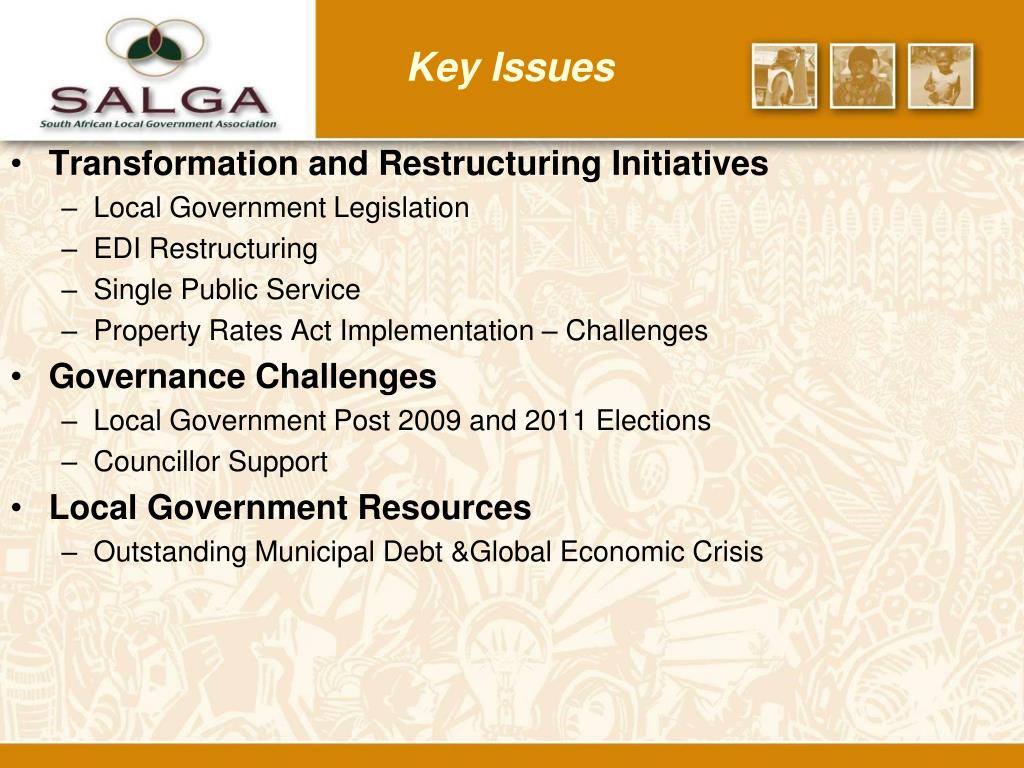 SALGA
South African Local Government Association

Key Issues

• Transformation and Restructuring Initiatives
– Local Government Legislation
– EDI Restructuring
– Single Public Service
– Property Rates Act Implementation – Challenges
• Governance Challenges
– Local Government Post 2009 and 2011 Elections
– Councillor Support
• Local Government Resources
– Outstanding Municipal Debt &Global Economic Crisis